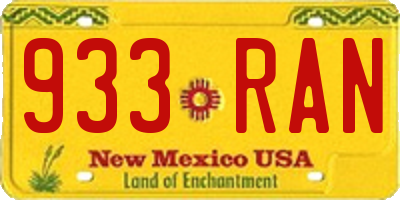 933 RAN

New Mexico USA
Land of Enchantment